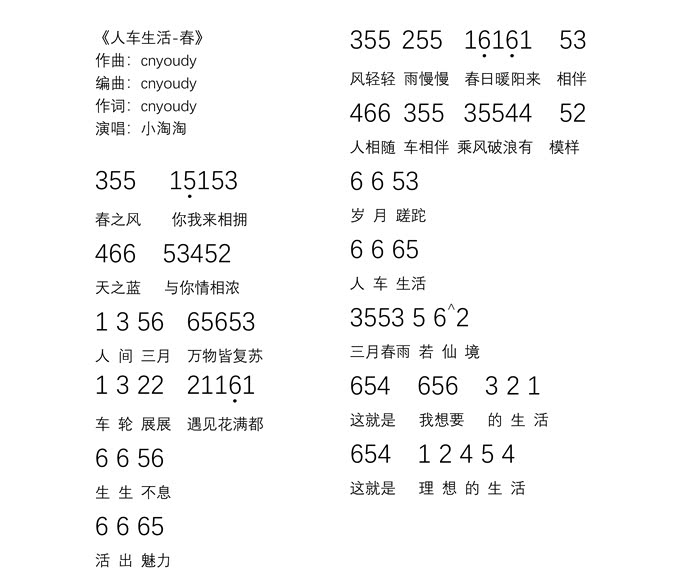 《人车生活-春》
作曲：cnyoudy
编曲：cnyoudy
作词：cnyoudy
演唱：小淘淘

355　15153
春之风　你我来相拥
466　53452
天之蓝　与你情相浓
1 3 56　65653
人 间 三月　万物皆复苏
1 3 22　21161
车 轮 展展　遇见花满都
6 6 56
生 生 不息
6 6 65
活 出 魅力

355 255 16161 53
风轻轻 雨慢慢 春日暖阳来 相伴
466 355 35544 52
人相随 车相伴 乘风破浪有 模样
6 6 53
岁 月 蹉跎
6 6 65
人 车 生活
3553 5 6^2
三月春雨 若 仙 境
654 656 3 2 1
这就是 我想要 的 生 活
654 1 2 4 5 4
这就是 理 想 的 生 活